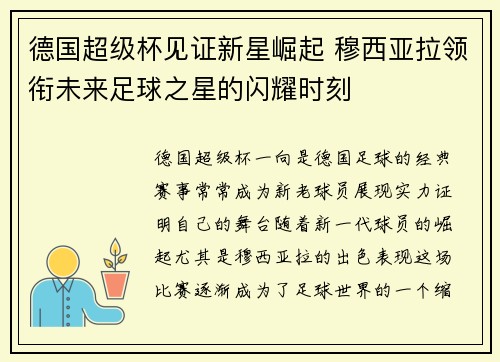 德国超级杯见证新星崛起 穆西亚拉领衔未来足球之星的闪耀时刻

德国超级杯一向是德国足球的经典赛事常常成为新老球员展现实力证明自己的舞台随着新一代球员的崛起尤其是穆西亚拉的出色表现这场比赛逐渐成为了足球世界的一个缩